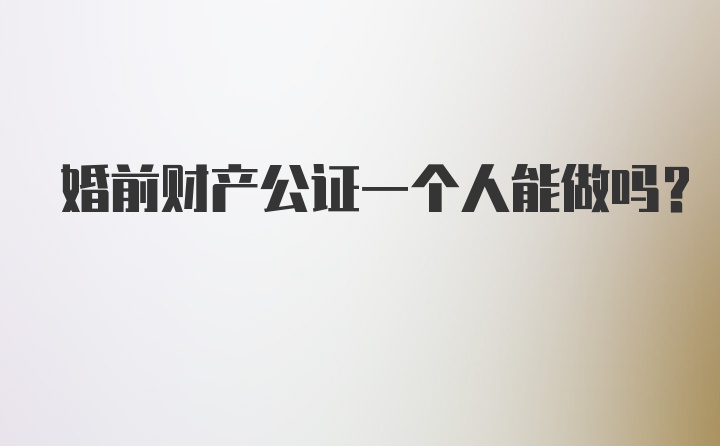 婚前财产公证一个人能做吗？